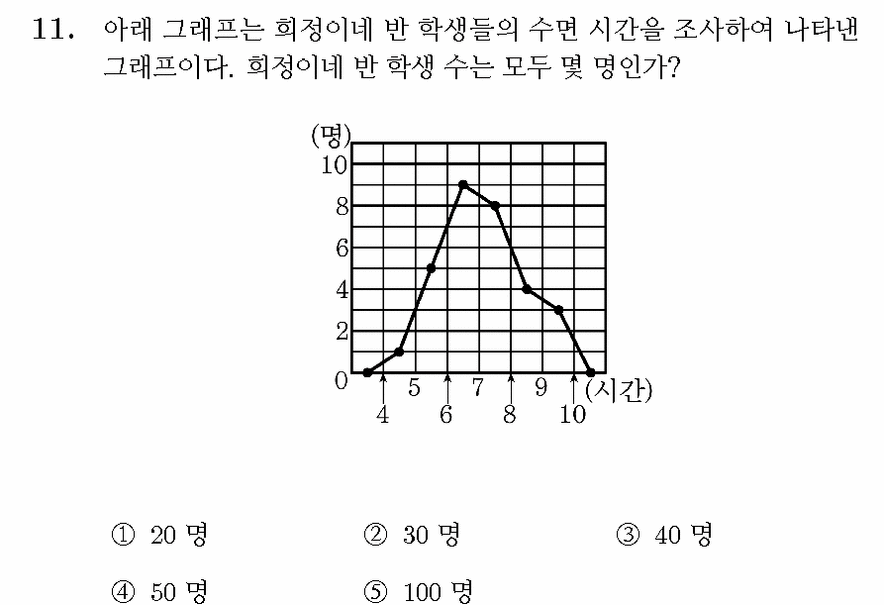 11. 아래 그래프는 희정이네 반 학생들의 수면 시간을 조사하여 나타낸 그래프이다. 희정이네 반 학생 수는 모두 몇 명인가?

(명)
10
8
6
4
2
0
4 5 6 7 8 9 10 (시간)

① 20 명
② 30 명
③ 40 명
④ 50 명
⑤ 100 명